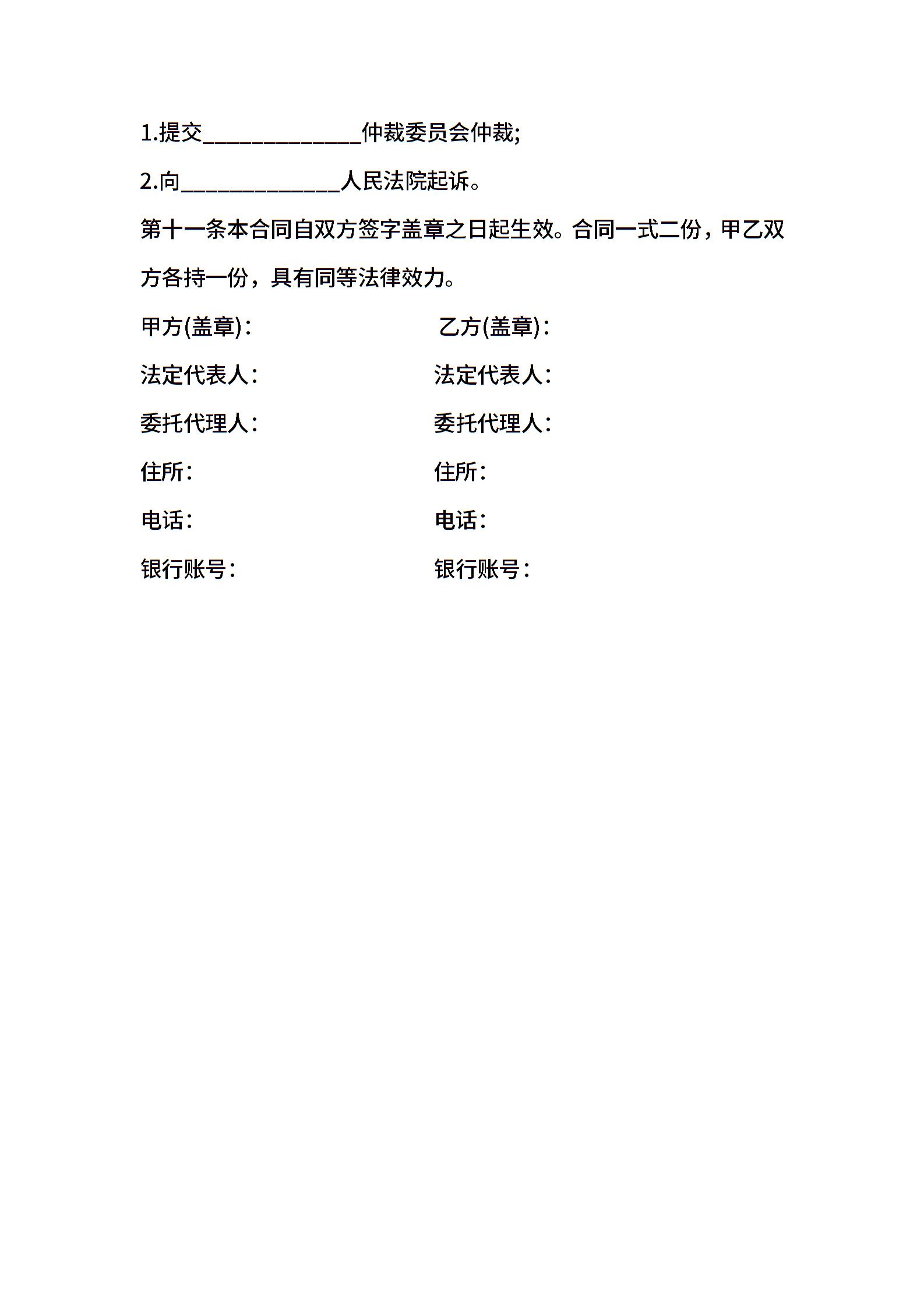 1.提交______________仲裁委员会仲裁;

2.向______________人民法院起诉。

第十一条本合同自双方签字盖章之日起生效。合同一式二份，甲乙双方各持一份，具有同等法律效力。

甲方(盖章)：

法定代表人：

委托代理人：

住所：

电话：

银行账号：

乙方(盖章)：

法定代表人：

委托代理人：

住所：

电话：

银行账号：